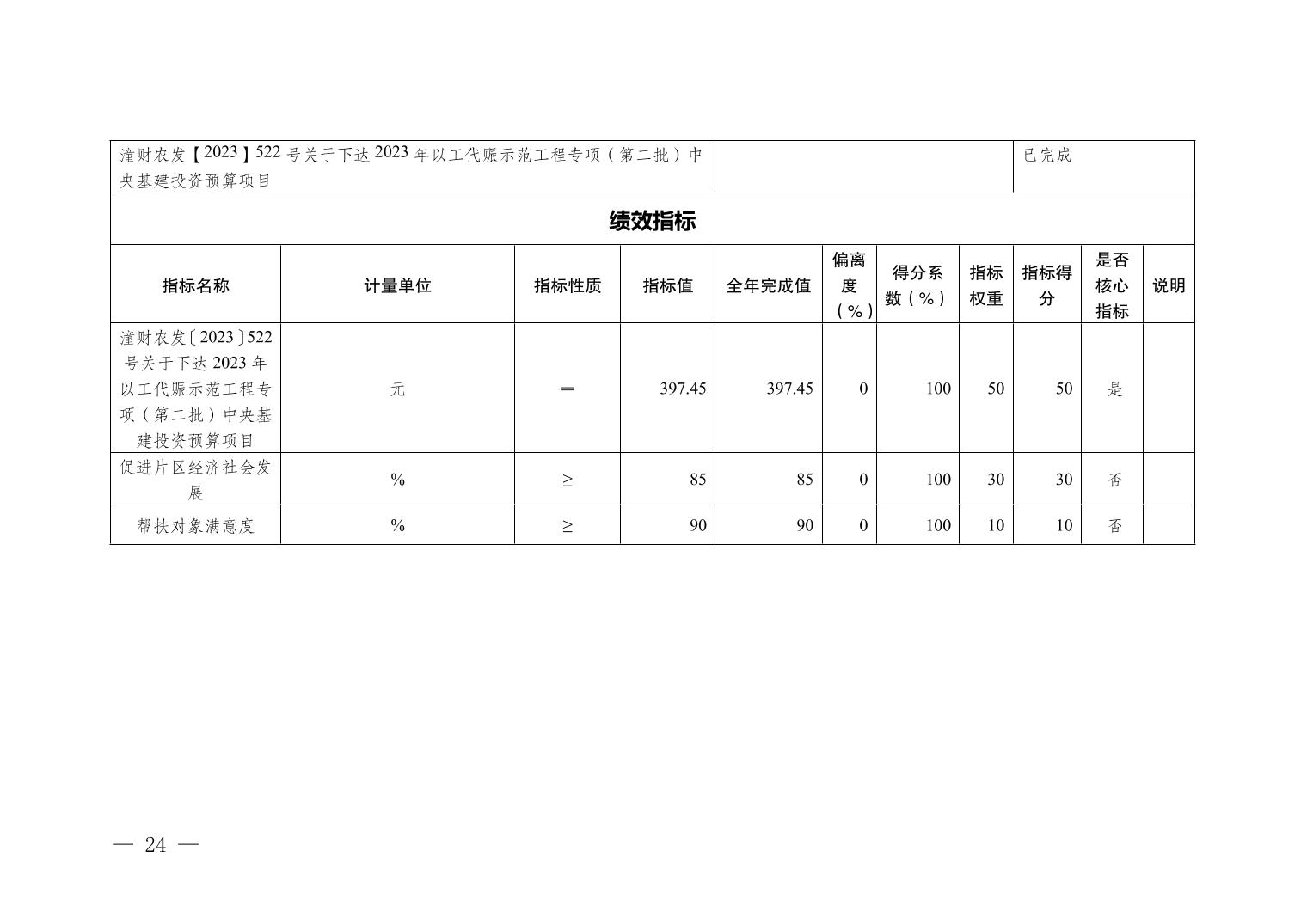 | 潼财农发【2023】522号关于下达2023年以工代赈示范工程专项（第二批）中央基建投资预算项目 | | 已完成 |
|---|---|---|

绩效指标

| 指标名称 | 计量单位 | 指标性质 | 指标值 | 全年完成值 | 偏离度（%） | 得分系数（%） | 指标权重 | 指标得分 | 是否核心指标 | 说明 |
|---|---|---|---|---|---|---|---|---|---|---|
| 潼财农发〔2023〕522号关于下达2023年以工代赈示范工程专项（第二批）中央基建投资预算项目 | 元 | ＝ | 397.45 | 397.45 | 0 | 100 | 50 | 50 | 是 | |
| 促进片区经济社会发展 | % | ≥ | 85 | 85 | 0 | 100 | 30 | 30 | 否 | |
| 帮扶对象满意度 | % | ≥ | 90 | 90 | 0 | 100 | 10 | 10 | 否 | |

— 24 —